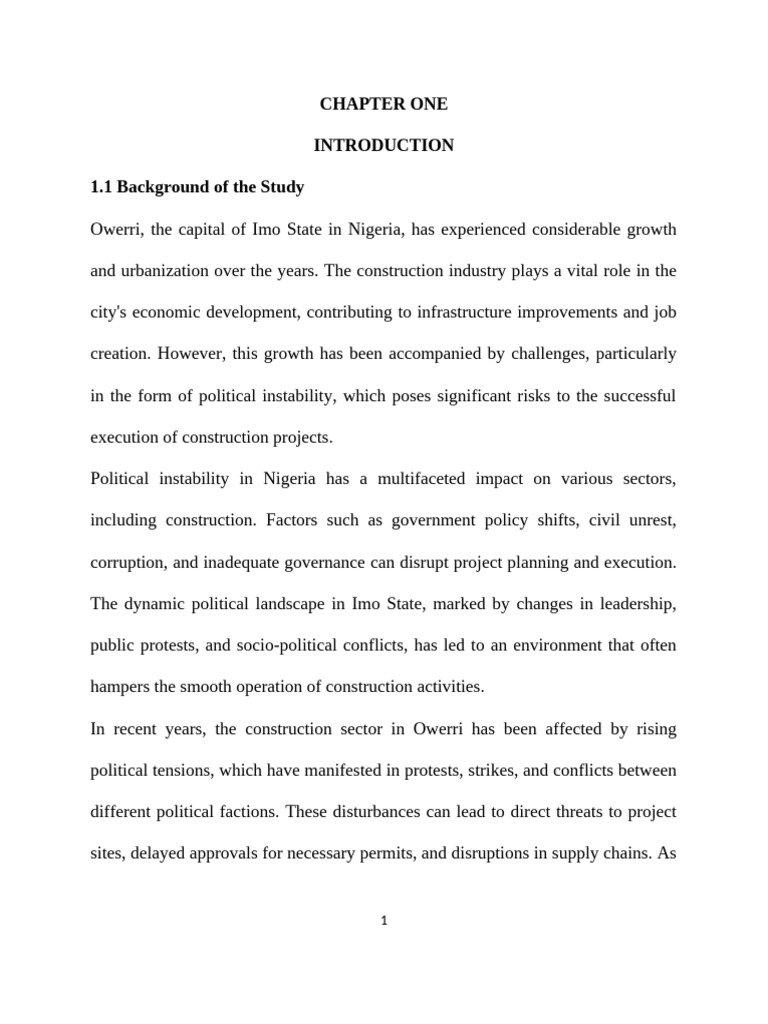 CHAPTER ONE

INTRODUCTION

1.1 Background of the Study

Owerri, the capital of Imo State in Nigeria, has experienced considerable growth and urbanization over the years. The construction industry plays a vital role in the city's economic development, contributing to infrastructure improvements and job creation. However, this growth has been accompanied by challenges, particularly in the form of political instability, which poses significant risks to the successful execution of construction projects.

Political instability in Nigeria has a multifaceted impact on various sectors, including construction. Factors such as government policy shifts, civil unrest, corruption, and inadequate governance can disrupt project planning and execution. The dynamic political landscape in Imo State, marked by changes in leadership, public protests, and socio-political conflicts, has led to an environment that often hampers the smooth operation of construction activities.

In recent years, the construction sector in Owerri has been affected by rising political tensions, which have manifested in protests, strikes, and conflicts between different political factions. These disturbances can lead to direct threats to project sites, delayed approvals for necessary permits, and disruptions in supply chains. As

1